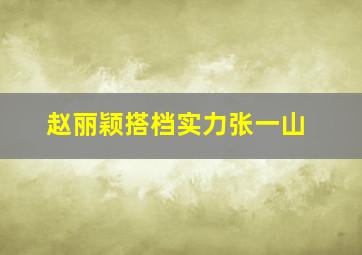 赵丽颖搭档实力张一山